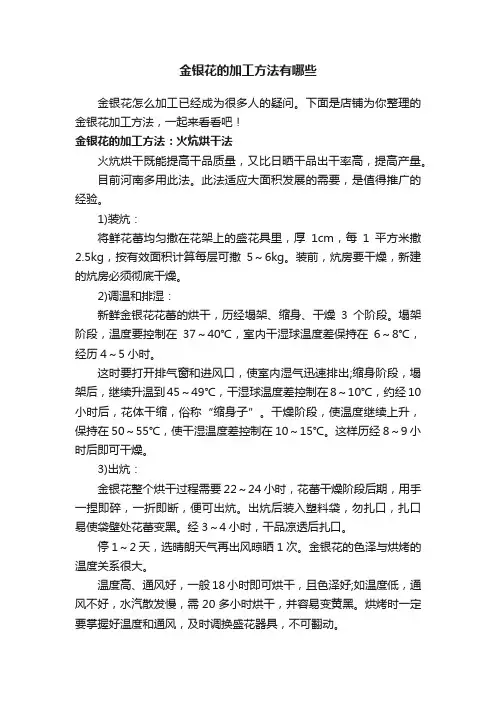 金银花的加工方法有哪些

金银花怎么加工已经成为很多人的疑问。下面是店铺为你整理的金银花加工方法，一起来看看吧！

金银花的加工方法：火炕烘干法

火炕烘干既能提高干品质量，又比日晒干品出干率高，提高产量。目前河南多用此法。此法适应大面积发展的需要，是值得推广的经验。

1)装炕：

将鲜花蕾均匀撒在花架上的盛花具里，厚 1cm，每 1 平方米撒 2.5kg，按有效面积计算每层可撒 5～6kg。装前，炕房要干燥，新建的炕房必须彻底干燥。

2)调温和排湿：

新鲜金银花花蕾的烘干，历经塌架、缩身、干燥 3 个阶段。塌架阶段，温度要控制在 37～40℃，室内干湿球温度差保持在 6～8℃，经历 4～5 小时。

这时要打开排气窗和进风口，使室内湿气迅速排出;缩身阶段，塌架后，继续升温到 45～49℃，干湿球温度差控制在 8～10℃，约经 10 小时后，花体干缩，俗称“缩身子”。干燥阶段，使温度继续上升，保持在 50～55℃，使干湿温度差控制在 10～15℃。这样历经 8～9 小时后即可干燥。

3)出炕：

金银花整个烘干过程需要 22～24 小时，花蕾干燥阶段后期，用手一捏即碎，一折即断，便可出炕。出炕后装入塑料袋，勿扎口，扎口易使袋壁处花蕾变黑。经 3～4 小时，干品凉透后扎口。

停 1～2 天，选晴朗天气再出风晾晒 1 次。金银花的色泽与烘烤的温度关系很大。

温度高、通风好，一般 18 小时即可烘干，且色泽好;如温度低，通风不好，水汽散发慢，需 20 多小时烘干，并容易变黄黑。烘烤时一定要掌握好温度和通风，及时调换盛花器具，不可翻动。